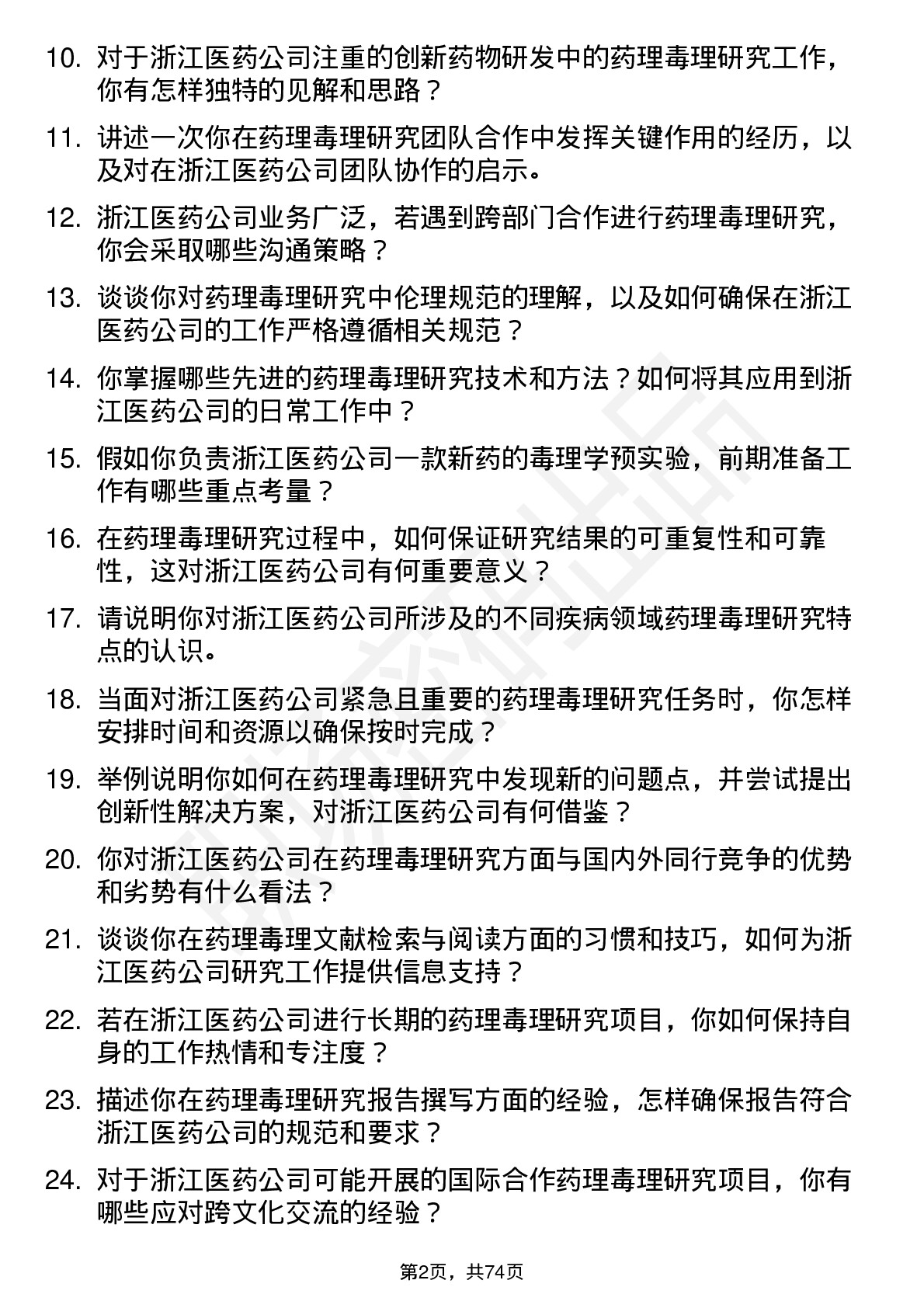 10. 对于浙江医药公司注重的创新药物研发中的药理毒理研究工作，你有怎样独特的见解和思路？

11. 讲述一次你在药理毒理研究团队合作中发挥关键作用的经历，以及对在浙江医药公司团队协作的启示。

12. 浙江医药公司业务广泛，若遇到跨部门合作进行药理毒理研究，你会采取哪些沟通策略？

13. 谈谈你对药理毒理研究中伦理规范的理解，以及如何确保在浙江医药公司的工作严格遵循相关规范？

14. 你掌握哪些先进的药理毒理研究技术和方法？如何将其应用到浙江医药公司的日常工作中？

15. 假如你负责浙江医药公司一款新药的毒理学预实验，前期准备工作有哪些重点考量？

16. 在药理毒理研究过程中，如何保证研究结果的可重复性和可靠性，这对浙江医药公司有何重要意义？

17. 请说明你对浙江医药公司所涉及的不同疾病领域药理毒理研究特点的认识。

18. 当面对浙江医药公司紧急且重要的药理毒理研究任务时，你怎样安排时间和资源以确保按时完成？

19. 举例说明你如何在药理毒理研究中发现新的问题点，并尝试提出创新性解决方案，对浙江医药公司有何借鉴？

20. 你对浙江医药公司在药理毒理研究方面与国内外同行竞争的优势和劣势有什么看法？

21. 谈谈你在药理毒理文献检索与阅读方面的习惯和技巧，如何为浙江医药公司研究工作提供信息支持？

22. 若在浙江医药公司进行长期的药理毒理研究项目，你如何保持自身的工作热情和专注度？

23. 描述你在药理毒理研究报告撰写方面的经验，怎样确保报告符合浙江医药公司的规范和要求？

24. 对于浙江医药公司可能开展的国际合作药理毒理研究项目，你有哪些应对跨文化交流的经验？

第2页，共74页